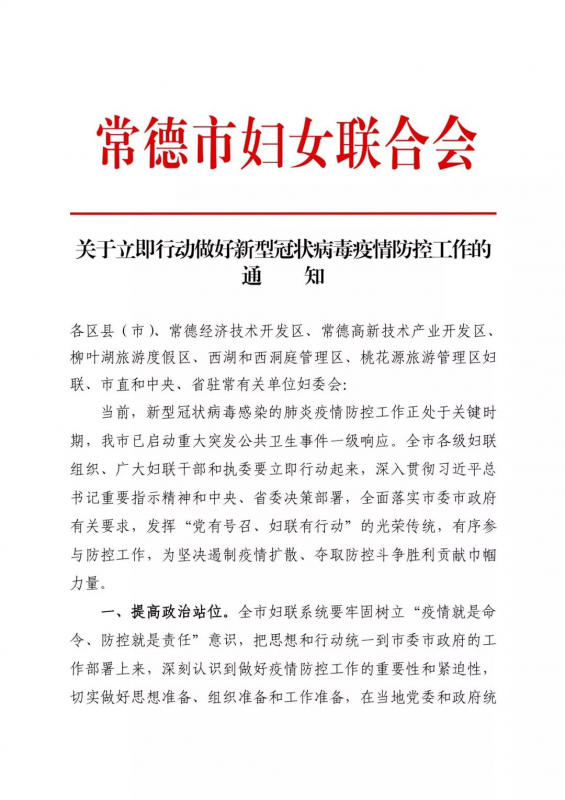 常德市妇女联合会

关于立即行动做好新型冠状病毒疫情防控工作的通　知

各区县（市）、常德经济技术开发区、常德高新技术产业开发区、柳叶湖旅游度假区、西湖和西洞庭管理区、桃花源旅游管理区妇联、市直和中央、省驻常有关单位妇委会：

当前，新型冠状病毒感染的肺炎疫情防控工作正处于关键时期，我市已启动重大突发公共卫生事件一级响应。全市各级妇联组织、广大妇联干部和执委要立即行动起来，深入贯彻习近平总书记重要指示精神和中央、省委决策部署，全面落实市委市政府有关要求，发挥“党有号召、妇联有行动”的光荣传统，有序参与防控工作，为坚决遏制疫情扩散、夺取防控斗争胜利贡献巾帼力量。

一、提高政治站位。全市妇联系统要牢固树立“疫情就是命令、防控就是责任”意识，把思想和行动统一到市委市政府的工作部署上来，深刻认识到做好疫情防控工作的重要性和紧迫性，切实做好思想准备、组织准备和工作准备，在当地党委和政府统